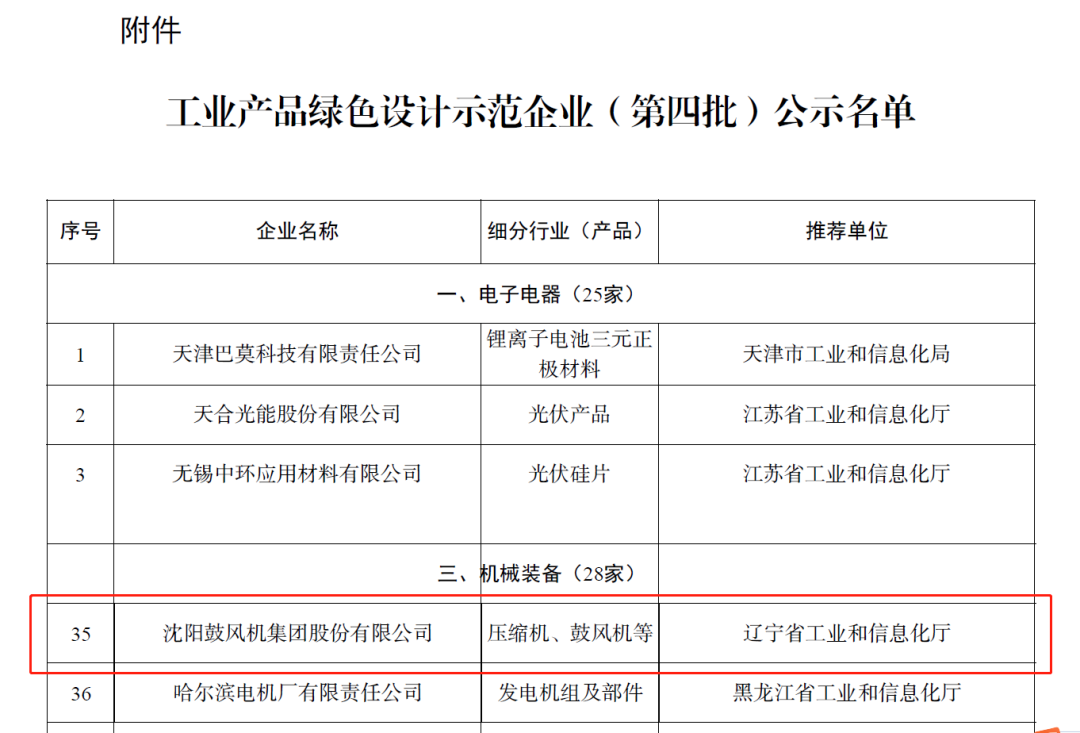 附件

工业产品绿色设计示范企业（第四批）公示名单

| 序号 | 企业名称 | 细分行业（产品） | 推荐单位 |
|---|---|---|---|
| 一、电子电器（25家） | | | |
| 1 | 天津巴莫科技有限责任公司 | 锂离子电池三元正极材料 | 天津市工业和信息化局 |
| 2 | 天合光能股份有限公司 | 光伏产品 | 江苏省工业和信息化厅 |
| 3 | 无锡中环应用材料有限公司 | 光伏硅片 | 江苏省工业和信息化厅 |
| 三、机械装备（28家） | | | |
| 35 | 沈阳鼓风机集团股份有限公司 | 压缩机、鼓风机等 | 辽宁省工业和信息化厅 |
| 36 | 哈尔滨电机厂有限责任公司 | 发电机组及部件 | 黑龙江省工业和信息化厅 |